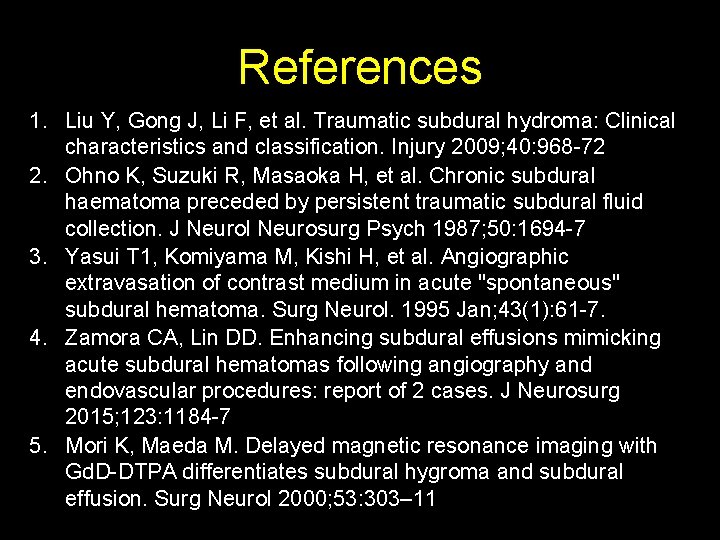 References

1. Liu Y, Gong J, Li F, et al. Traumatic subdural hydroma: Clinical characteristics and classification. Injury 2009;40:968-72
2. Ohno K, Suzuki R, Masaoka H, et al. Chronic subdural haematoma preceded by persistent traumatic subdural fluid collection. J Neurol Neurosurg Psych 1987;50:1694-7
3. Yasui T1, Komiyama M, Kishi H, et al. Angiographic extravasation of contrast medium in acute "spontaneous" subdural hematoma. Surg Neurol. 1995 Jan;43(1):61-7.
4. Zamora CA, Lin DD. Enhancing subdural effusions mimicking acute subdural hematomas following angiography and endovascular procedures: report of 2 cases. J Neurosurg 2015;123:1184-7
5. Mori K, Maeda M. Delayed magnetic resonance imaging with GdD-DTPA differentiates subdural hygroma and subdural effusion. Surg Neurol 2000;53:303–11